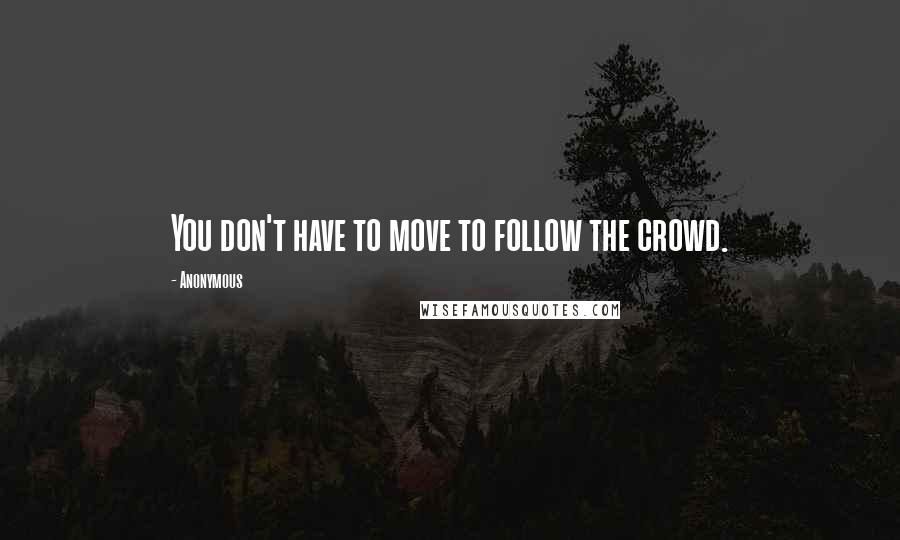 You don't have to move to follow the crowd.

- Anonymous

WISEFAMOUSQUOTES.COM